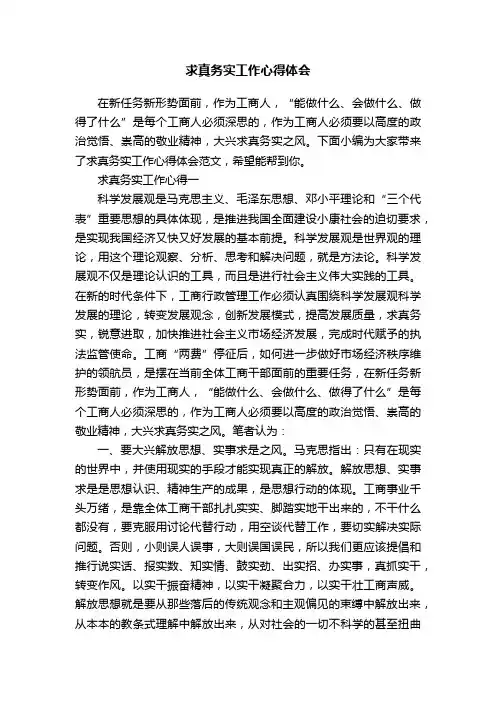 求真务实工作心得体会

在新任务新形势面前，作为工商人，“能做什么、会做什么、做得了什么”是每个工商人必须深思的，作为工商人必须要以高度的政治觉悟、崇高的敬业精神，大兴求真务实之风。下面小编为大家带来了求真务实工作心得体会范文，希望能帮到你。

求真务实工作心得一

科学发展观是马克思主义、毛泽东思想、邓小平理论和“三个代表”重要思想的具体体现，是推进我国全面建设小康社会的迫切要求，是实现我国经济又快又好发展的基本前提。科学发展观是世界观的理论，用这个理论观察、分析、思考和解决问题，就是方法论。科学发展观不仅是理论认识的工具，而且是进行社会主义伟大实践的工具。在新的时代条件下，工商行政管理工作必须认真围绕科学发展观科学发展的理论，转变发展观念，创新发展模式，提高发展质量，求真务实，锐意进取，加快推进社会主义市场经济发展，完成时代赋予的执法监管使命。工商“两费”停征后，如何进一步做好市场经济秩序维护的领航员，是摆在当前全体工商干部面前的重要任务，在新任务新形势面前，作为工商人，“能做什么、会做什么、做得了什么”是每个工商人必须深思的，作为工商人必须要以高度的政治觉悟、崇高的敬业精神，大兴求真务实之风。笔者认为：

一、要大兴解放思想、实事求是之风。马克思指出：只有在现实的世界中，并使用现实的手段才能实现真正的解放。解放思想、实事求是是思想认识、精神生产的成果，是思想行动的体现。工商事业千头万绪，是靠全体工商干部扎扎实实、脚踏实地干出来的，不干什么都没有，要克服用讨论代替行动，用空谈代替工作，要切实解决实际问题。否则，小则误人误事，大则误国误民，所以我们更应该提倡和推行说实话、报实数、知实情、鼓实劲、出实招、办实事，真抓实干，转变作风。以实干振奋精神，以实干凝聚合力，以实干壮工商声威。解放思想就是要从那些落后的传统观念和主观偏见的束缚中解放出来，从本本的教条式理解中解放出来，从对社会的一切不科学的甚至扭曲